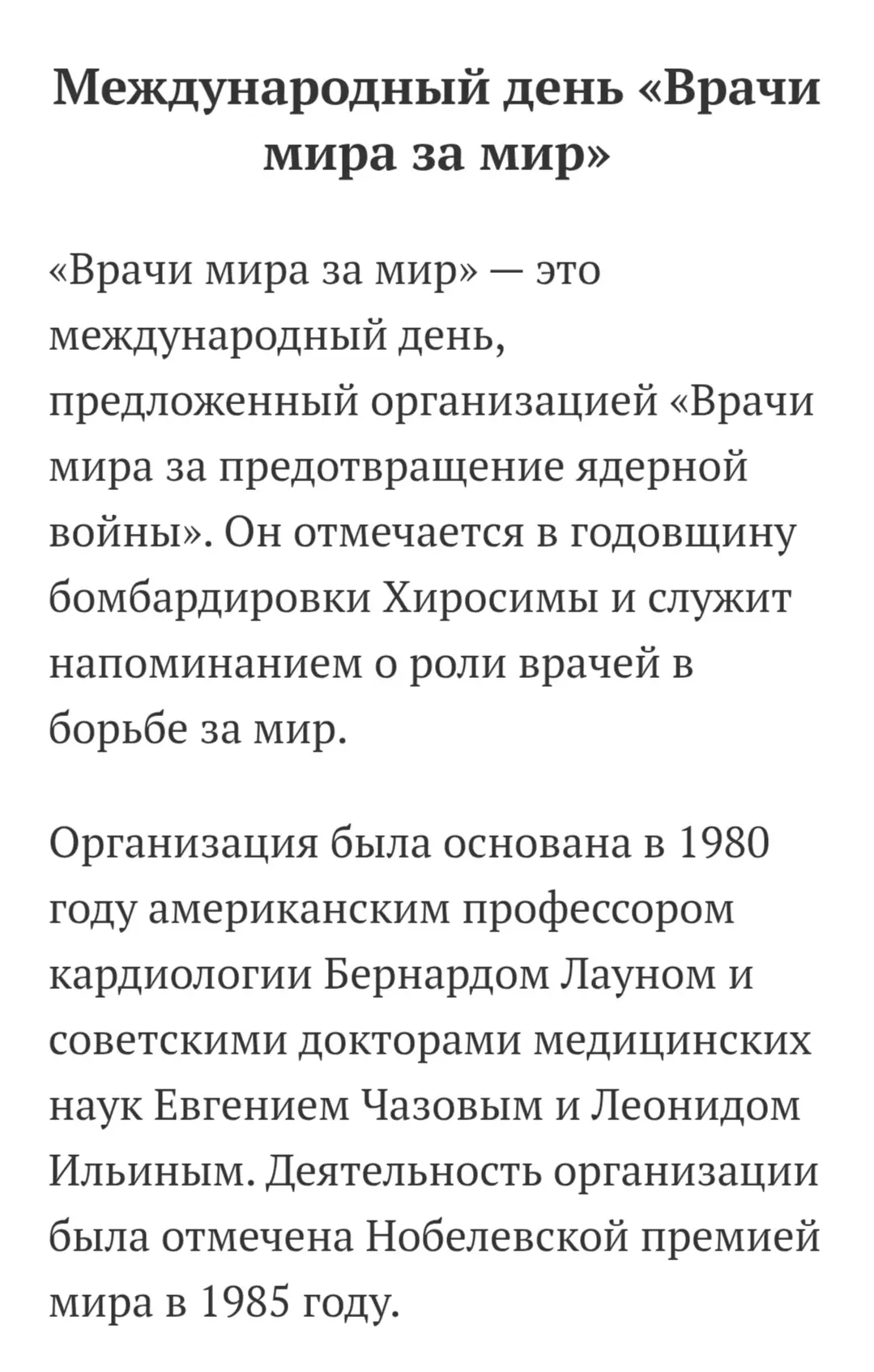 Международный день «Врачи мира за мир»

«Врачи мира за мир» — это международный день, предложенный организацией «Врачи мира за предотвращение ядерной войны». Он отмечается в годовщину бомбардировки Хиросимы и служит напоминанием о роли врачей в борьбе за мир.

Организация была основана в 1980 году американским профессором кардиологии Бернардом Лауном и советскими докторами медицинских наук Евгением Чазовым и Леонидом Ильиным. Деятельность организации была отмечена Нобелевской премией мира в 1985 году.